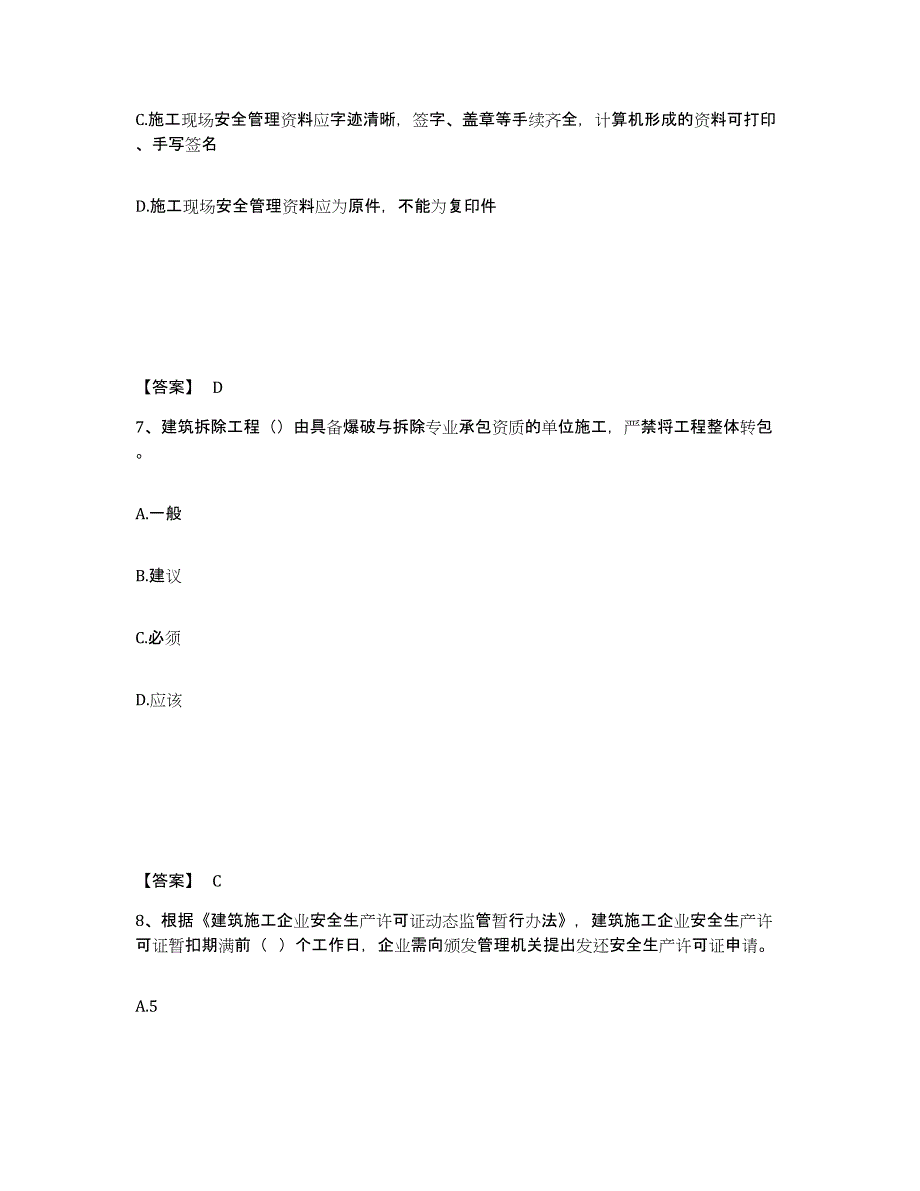 C.施工现场安全管理资料应字迹清晰，签字、盖章等手续齐全，计算机形成的资料可打印、手写签名

D.施工现场安全管理资料应为原件，不能为复印件

【答案】 D

7、建筑拆除工程（）由具备爆破与拆除专业承包资质的单位施工，严禁将工程整体转包。

A.一般

B.建议

C.必须

D.应该

【答案】 C

8、根据《建筑施工企业安全生产许可证动态监管暂行办法》，建筑施工企业安全生产许可证暂扣期满前（ ）个工作日，企业需向颁发管理机关提出发还安全生产许可证申请。

A.5